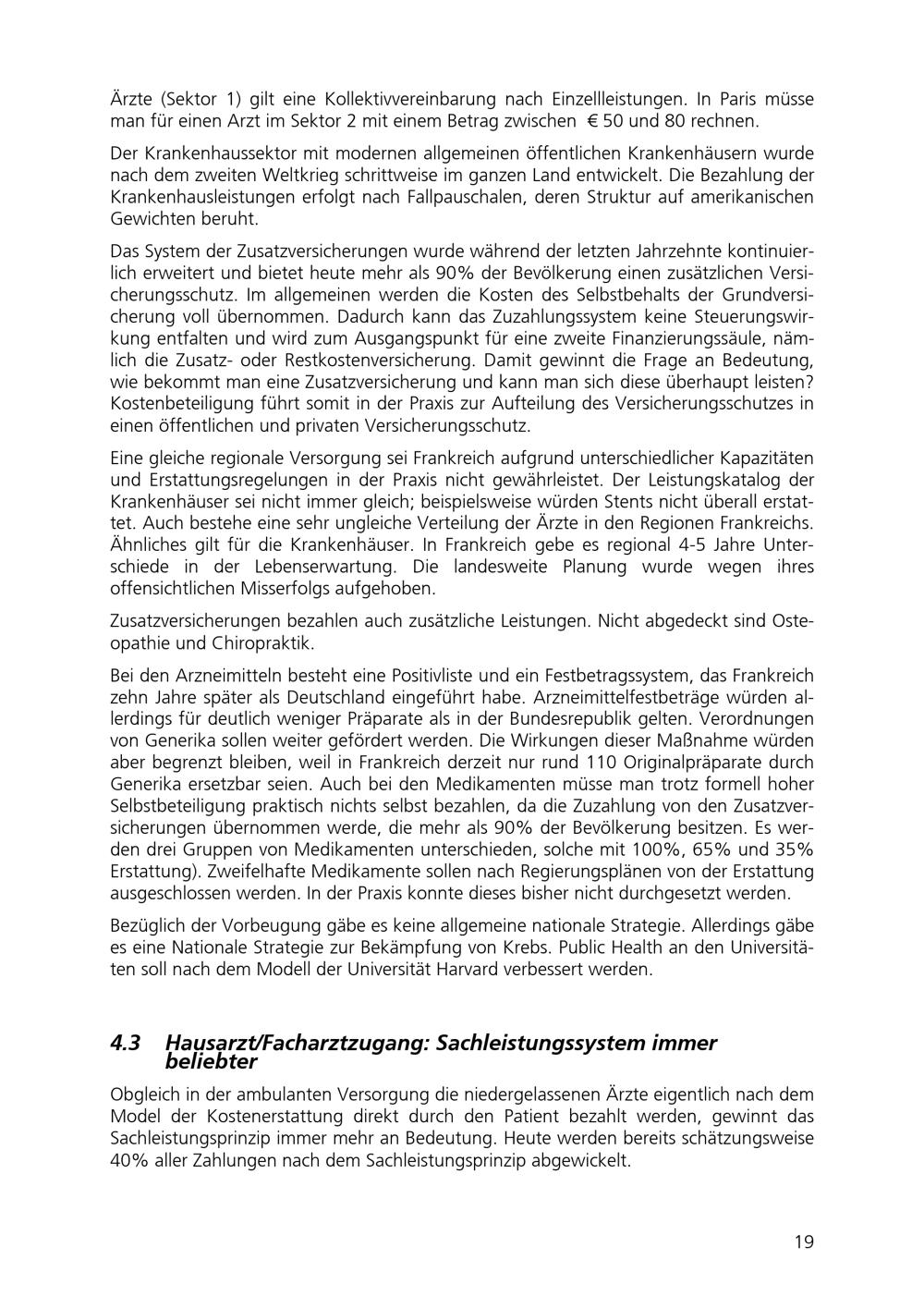 Ärzte (Sektor 1) gilt eine Kollektivvereinbarung nach Einzellleistungen. In Paris müsse man für einen Arzt im Sektor 2 mit einem Betrag zwischen € 50 und 80 rechnen.

Der Krankenhaussektor mit modernen allgemeinen öffentlichen Krankenhäusern wurde nach dem zweiten Weltkrieg schrittweise im ganzen Land entwickelt. Die Bezahlung der Krankenhausleistungen erfolgt nach Fallpauschalen, deren Struktur auf amerikanischen Gewichten beruht.

Das System der Zusatzversicherungen wurde während der letzten Jahrzehnte kontinuierlich erweitert und bietet heute mehr als 90% der Bevölkerung einen zusätzlichen Versicherungsschutz. Im allgemeinen werden die Kosten des Selbstbehalts der Grundversicherung voll übernommen. Dadurch kann das Zuzahlungssystem keine Steuerungswirkung entfalten und wird zum Ausgangspunkt für eine zweite Finanzierungssäule, nämlich die Zusatz- oder Restkostenversicherung. Damit gewinnt die Frage an Bedeutung, wie bekommt man eine Zusatzversicherung und kann man sich diese überhaupt leisten? Kostenbeteiligung führt somit in der Praxis zur Aufteilung des Versicherungsschutzes in einen öffentlichen und privaten Versicherungsschutz.

Eine gleiche regionale Versorgung sei Frankreich aufgrund unterschiedlicher Kapazitäten und Erstattungsregelungen in der Praxis nicht gewährleistet. Der Leistungskatalog der Krankenhäuser sei nicht immer gleich; beispielsweise würden Stents nicht überall erstattet. Auch bestehe eine sehr ungleiche Verteilung der Ärzte in den Regionen Frankreichs. Ähnliches gilt für die Krankenhäuser. In Frankreich gebe es regional 4-5 Jahre Unterschiede in der Lebenserwartung. Die landesweite Planung wurde wegen ihres offensichtlichen Misserfolgs aufgehoben.

Zusatzversicherungen bezahlen auch zusätzliche Leistungen. Nicht abgedeckt sind Osteopathie und Chiropraktik.

Bei den Arzneimitteln besteht eine Positivliste und ein Festbetragssystem, das Frankreich zehn Jahre später als Deutschland eingeführt habe. Arzneimittelfestbeträge würden allerdings für deutlich weniger Präparate als in der Bundesrepublik gelten. Verordnungen von Generika sollen weiter gefördert werden. Die Wirkungen dieser Maßnahme würden aber begrenzt bleiben, weil in Frankreich derzeit nur rund 110 Originalpräparate durch Generika ersetzbar seien. Auch bei den Medikamenten müsse man trotz formell hoher Selbstbeteiligung praktisch nichts selbst bezahlen, da die Zuzahlung von den Zusatzversicherungen übernommen werde, die mehr als 90% der Bevölkerung besitzen. Es werden drei Gruppen von Medikamenten unterschieden, solche mit 100%, 65% und 35% Erstattung). Zweifelhafte Medikamente sollen nach Regierungsplänen von der Erstattung ausgeschlossen werden. In der Praxis konnte dieses bisher nicht durchgesetzt werden.

Bezüglich der Vorbeugung gäbe es keine allgemeine nationale Strategie. Allerdings gäbe es eine Nationale Strategie zur Bekämpfung von Krebs. Public Health an den Universitäten soll nach dem Modell der Universität Harvard verbessert werden.

4.3 Hausarzt/Facharztzugang: Sachleistungssystem immer beliebter

Obgleich in der ambulanten Versorgung die niedergelassenen Ärzte eigentlich nach dem Model der Kostenerstattung direkt durch den Patient bezahlt werden, gewinnt das Sachleistungsprinzip immer mehr an Bedeutung. Heute werden bereits schätzungsweise 40% aller Zahlungen nach dem Sachleistungsprinzip abgewickelt.

19